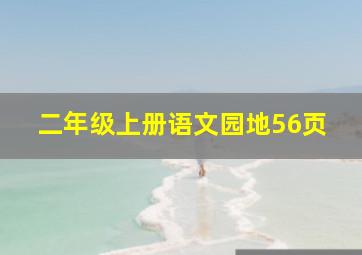 二年级上册语文园地56页